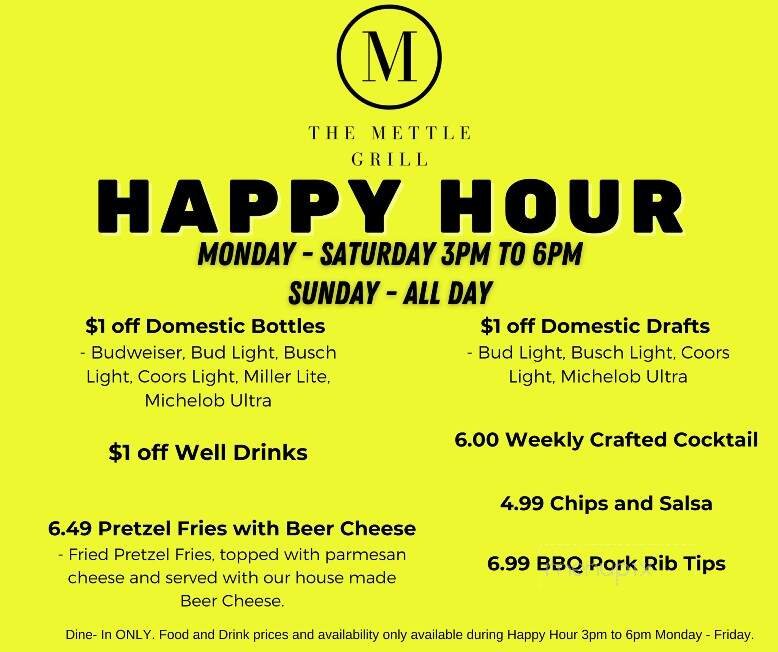 M

THE METTLE GRILL

HAPPY HOUR

MONDAY - SATURDAY 3PM TO 6PM

SUNDAY - ALL DAY

$1 off Domestic Bottles

- Budweiser, Bud Light, Busch Light, Coors Light, Miller Lite, Michelob Ultra

$1 off Well Drinks

6.49 Pretzel Fries with Beer Cheese

- Fried Pretzel Fries, topped with parmesan cheese and served with our house made Beer Cheese.

$1 off Domestic Drafts

- Bud Light, Busch Light, Coors Light, Michelob Ultra

6.00 Weekly Crafted Cocktail

4.99 Chips and Salsa

6.99 BBQ Pork Rib Tips

Dine- In ONLY. Food and Drink prices and availability only available during Happy Hour 3pm to 6pm Monday - Friday.